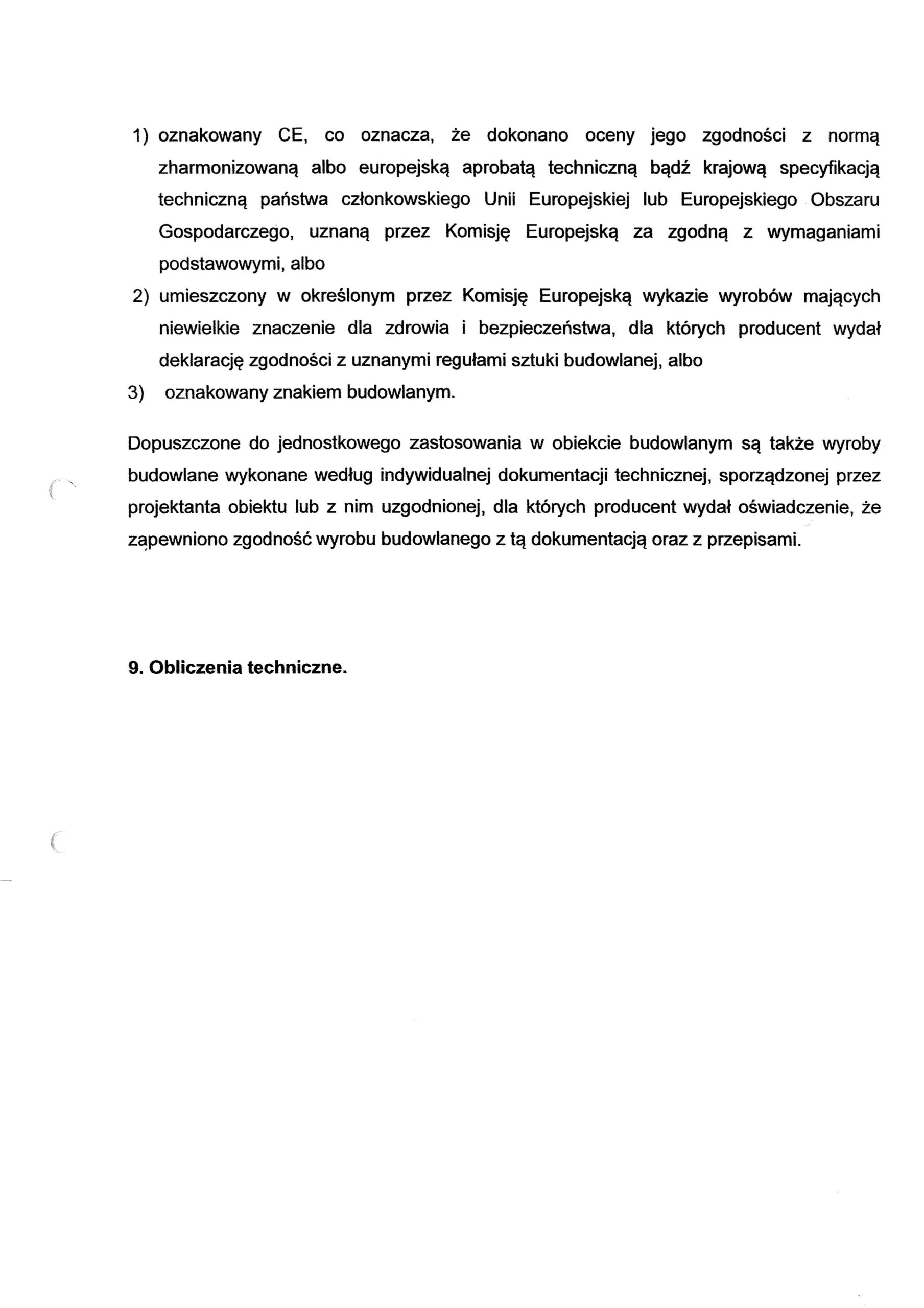 1) oznakowany CE, co oznacza, że dokonano oceny jego zgodności z normą zharmonizowaną albo europejską aprobatą techniczną bądź krajową specyfikacją techniczną państwa członkowskiego Unii Europejskiej lub Europejskiego Obszaru Gospodarczego, uznaną przez Komisję Europejską za zgodną z wymaganiami podstawowymi, albo

2) umieszczony w określonym przez Komisję Europejską wykazie wyrobów mających niewielkie znaczenie dla zdrowia i bezpieczeństwa, dla których producent wydał deklarację zgodności z uznanymi regułami sztuki budowlanej, albo

3) oznakowany znakiem budowlanym.

Dopuszczone do jednostkowego zastosowania w obiekcie budowlanym są także wyroby budowlane wykonane według indywidualnej dokumentacji technicznej, sporządzonej przez projektanta obiektu lub z nim uzgodnionej, dla których producent wydał oświadczenie, że zapewniono zgodność wyrobu budowlanego z tą dokumentacją oraz z przepisami.

9. Obliczenia techniczne.